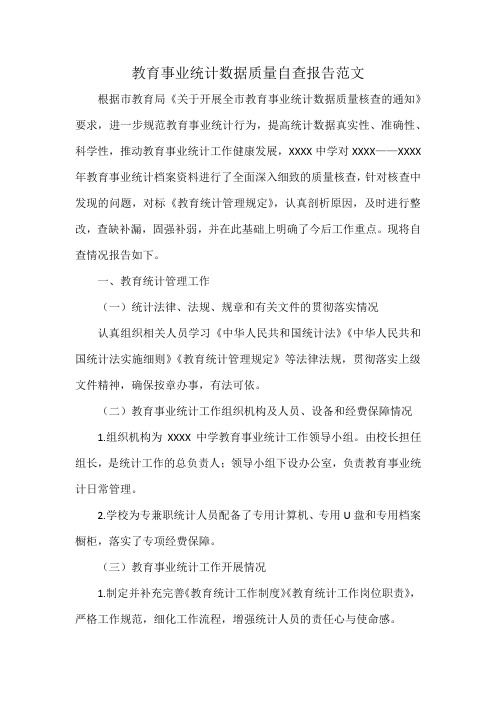 教育事业统计数据质量自查报告范文

根据市教育局《关于开展全市教育事业统计数据质量核查的通知》要求，进一步规范教育事业统计行为，提高统计数据真实性、准确性、科学性，推动教育事业统计工作健康发展，XXXX 中学对 XXXX——XXXX 年教育事业统计档案资料进行了全面深入细致的质量核查，针对核查中发现的问题，对标《教育统计管理规定》，认真剖析原因，及时进行整改，查缺补漏，固强补弱，并在此基础上明确了今后工作重点。现将自查情况报告如下。

一、教育统计管理工作

（一）统计法律、法规、规章和有关文件的贯彻落实情况

认真组织相关人员学习《中华人民共和国统计法》《中华人民共和国统计法实施细则》《教育统计管理规定》等法律法规，贯彻落实上级文件精神，确保按章办事，有法可依。

（二）教育事业统计工作组织机构及人员、设备和经费保障情况

1.组织机构为 XXXX 中学教育事业统计工作领导小组。由校长担任组长，是统计工作的总负责人；领导小组下设办公室，负责教育事业统计日常管理。

2.学校为专兼职统计人员配备了专用计算机、专用 U 盘和专用档案橱柜，落实了专项经费保障。

（三）教育事业统计工作开展情况

1.制定并补充完善《教育统计工作制度》《教育统计工作岗位职责》，严格工作规范，细化工作流程，增强统计人员的责任心与使命感。